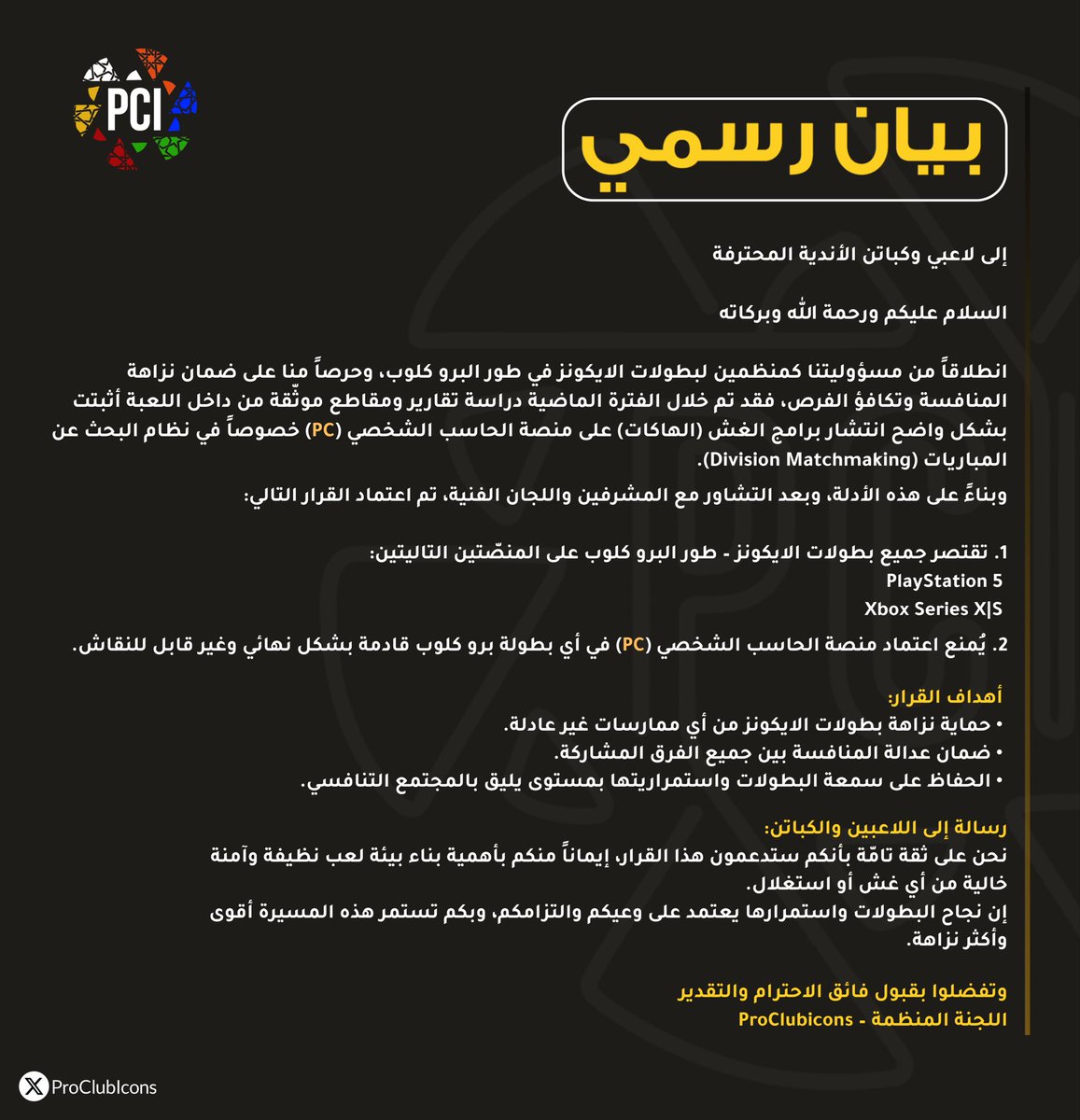 PCI

بيان رسمي

إلى لاعبي وكباتن الأندية المحترفة

السلام عليكم ورحمة الله وبركاته

انطلاقاً من مسؤوليتنا كمنظمين لبطولات الايكونز في طور البرو كلوب، وحرصاً منا على ضمان نزاهة المنافسة وتكافؤ الفرص، فقد تم خلال الفترة الماضية دراسة تقارير ومقاطع موثّقة من داخل اللعبة أثبتت بشكل واضح انتشار برامج الغش (الهاكات) على منصة الحاسب الشخصي (PC) خصوصاً في نظام البحث عن المباريات (Division Matchmaking).

وبناءً على هذه الأدلة، وبعد التشاور مع المشرفين واللجان الفنية، تم اعتماد القرار التالي:

1. تقتصر جميع بطولات الايكونز - طور البرو كلوب على المنصّتين التاليتين:
PlayStation 5
Xbox Series X|S

2. يُمنع اعتماد منصة الحاسب الشخصي (PC) في أي بطولة برو كلوب قادمة بشكل نهائي وغير قابل للنقاش.

أهداف القرار:
• حماية نزاهة بطولات الايكونز من أي ممارسات غير عادلة.
• ضمان عدالة المنافسة بين جميع الفرق المشاركة.
• الحفاظ على سمعة البطولات واستمراريتها بمستوى يليق بالمجتمع التنافسي.

رسالة إلى اللاعبين والكباتن:
نحن على ثقة تامّة بأنكم ستدعمون هذا القرار، إيماناً منكم بأهمية بناء بيئة لعب نظيفة وآمنة خالية من أي غش أو استغلال.
إن نجاح البطولات واستمرارها يعتمد على وعيكم والتزامكم، وبكم تستمر هذه المسيرة أقوى وأكثر نزاهة.

وتفضلوا بقبول فائق الاحترام والتقدير
اللجنة المنظمة - ProClubicons

ProClubIcons